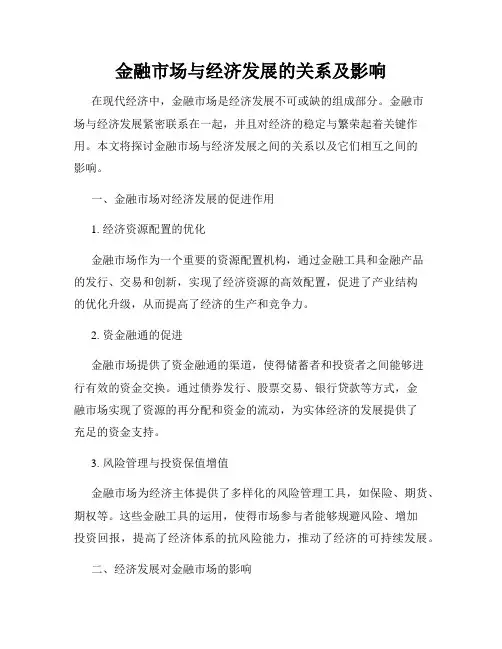 金融市场与经济发展的关系及影响

在现代经济中，金融市场是经济发展不可或缺的组成部分。金融市场与经济发展紧密联系在一起，并且对经济的稳定与繁荣起着关键作用。本文将探讨金融市场与经济发展之间的关系以及它们相互之间的影响。

一、金融市场对经济发展的促进作用

1. 经济资源配置的优化

金融市场作为一个重要的资源配置机构，通过金融工具和金融产品的发行、交易和创新，实现了经济资源的高效配置，促进了产业结构的优化升级，从而提高了经济的生产和竞争力。

2. 资金融通的促进

金融市场提供了资金融通的渠道，使得储蓄者和投资者之间能够进行有效的资金交换。通过债券发行、股票交易、银行贷款等方式，金融市场实现了资源的再分配和资金的流动，为实体经济的发展提供了充足的资金支持。

3. 风险管理与投资保值增值

金融市场为经济主体提供了多样化的风险管理工具，如保险、期货、期权等。这些金融工具的运用，使得市场参与者能够规避风险、增加投资回报，提高了经济体系的抗风险能力，推动了经济的可持续发展。

二、经济发展对金融市场的影响